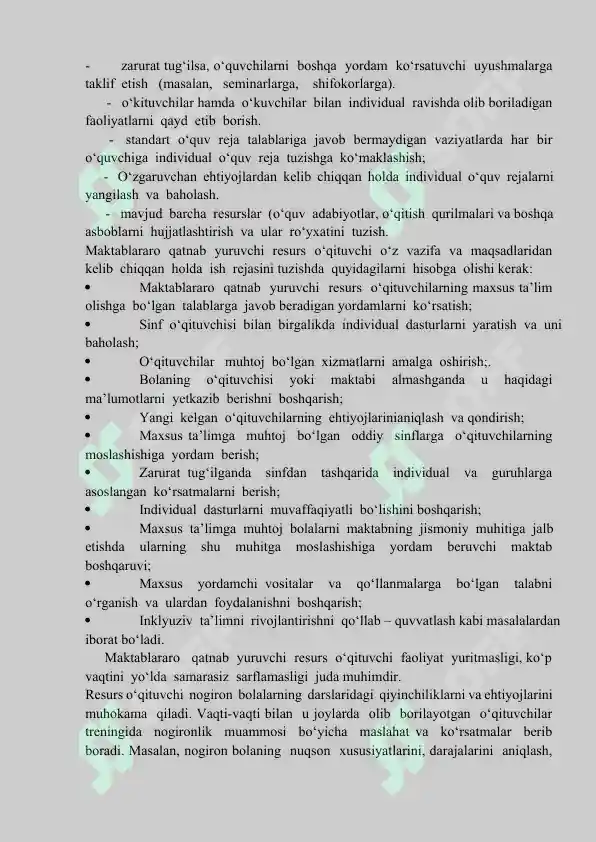 - zarurat tug‘ilsa, o‘quvchilarni boshqa yordam ko‘rsatuvchi uyushmalarga taklif etish (masalan, seminarlarga, shifokorlarga).

- o‘kituvchilar hamda o‘kuvchilar bilan individual ravishda olib boriladigan faoliyatlarni qayd etib borish.

- standart o‘quv reja talablariga javob bermaydigan vaziyatlarda har bir o‘quvchiga individual o‘quv reja tuzishga ko‘maklashish;

- O‘zgaruvchan ehtiyojlardan kelib chiqqan holda individual o‘quv rejalarni yangilash va baholash.

- mavjud barcha resurslar (o‘quv adabiyotlar, o‘qitish qurilmalari va boshqa asboblarni hujjatlashtirish va ular ro‘yxatini tuzish.

Maktablararo qatnab yuruvchi resurs o‘qituvchi o‘z vazifa va maqsadlaridan kelib chiqqan holda ish rejasini tuzishda quyidagilarni hisobga olishi kerak:

• Maktablararo qatnab yuruvchi resurs o‘qituvchilarning maxsus ta’lim olishga bo‘lgan talablarga javob beradigan yordamlarni ko‘rsatish;

• Sinf o‘qituvchisi bilan birgalikda individual dasturlarni yaratish va uni baholash;

• O‘qituvchilar muhtoj bo‘lgan xizmatlarni amalga oshirish;.

• Bolaning o‘qituvchisi yoki maktabi almashganda u haqidagi ma’lumotlarni yetkazib berishni boshqarish;

• Yangi kelgan o‘qituvchilarning ehtiyojlarinianiqlash va qondirish;

• Maxsus ta’limga muhtoj bo‘lgan oddiy sinflarga o‘qituvchilarning moslashishiga yordam berish;

• Zarurat tug‘ilganda sinfdan tashqarida individual va guruhlarga asoslangan ko‘rsatmalarni berish;

• Individual dasturlarni muvaffaqiyatli bo‘lishini boshqarish;

• Maxsus ta’limga muhtoj bolalarni maktabning jismoniy muhitiga jalb etishda ularning shu muhitga moslashishiga yordam beruvchi maktab boshqaruvi;

• Maxsus yordamchi vositalar va qo‘llanmalarga bo‘lgan talabni o‘rganish va ulardan foydalanishni boshqarish;

• Inklyuziv ta’limni rivojlantirishni qo‘llab – quvvatlash kabi masalalardan iborat bo‘ladi.

Maktablararo qatnab yuruvchi resurs o‘qituvchi faoliyat yuritmasligi, ko‘p vaqtini yo‘lda samarasiz sarflamasligi juda muhimdir.

Resurs o‘qituvchi nogiron bolalarning darslaridagi qiyinchiliklarni va ehtiyojlarini muhokama qiladi. Vaqti-vaqti bilan u joylarda olib borilayotgan o‘qituvchilar treningida nogironlik muammosi bo‘yicha maslahat va ko‘rsatmalar berib boradi. Masalan, nogiron bolaning nuqson xususiyatlarini, darajalarini aniqlash,